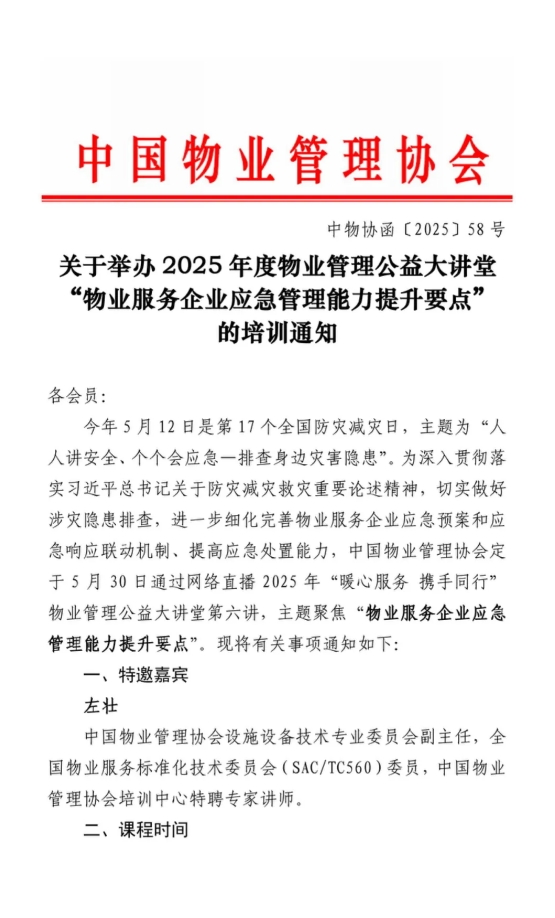 中国物业管理协会

中物协函〔2025〕58号

关于举办2025年度物业管理公益大讲堂“物业服务企业应急管理能力提升要点”的培训通知

各会员：

今年5月12日是第17个全国防灾减灾日，主题为“人人讲安全、个个会应急—排查身边灾害隐患”。为深入贯彻落实习近平总书记关于防灾减灾救灾重要论述精神，切实做好涉灾隐患排查，进一步细化完善物业服务企业应急预案和应急响应联动机制、提高应急处置能力，中国物业管理协会定于5月30日通过网络直播2025年“暖心服务 携手同行”物业管理公益大讲堂第六讲，主题聚焦“物业服务企业应急管理能力提升要点”。现将有关事项通知如下：

一、特邀嘉宾

左壮

中国物业管理协会设施设备技术专业委员会副主任，全国物业服务标准化技术委员会（SAC/TC560）委员，中国物业管理协会培训中心特聘专家讲师。

二、课程时间